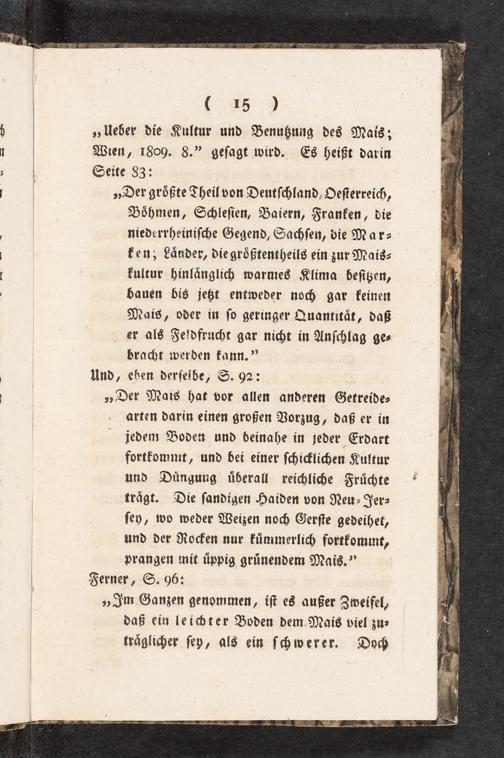 ( 15 )

„Ueber die Kultur und Benutzung des Mais; Wien, 1809. 8." gesagt wird. Es heißt darin Seite 83:

„Der größte Theil von Deutschland, Oesterreich, Böhmen, Schlesien, Baiern, Franken, die niederrheinische Gegend, Sachsen, die Marken; Länder, die größtentheils ein zur Maiskultur hinlänglich warmes Klima besitzen, bauen bis jetzt entweder noch gar keinen Mais, oder in so geringer Quantität, daß er als Feldfrucht gar nicht in Anschlag gebracht werden kann."

Und, eben derselbe, S. 92:

„Der Mais hat vor allen anderen Getreidearten darin einen großen Vorzug, daß er in jedem Boden und beinahe in jeder Erdart fortkommt, und bei einer schicklichen Kultur und Düngung überall reichliche Früchte trägt. Die sandigen Haiden von Neu-Jersey, wo weder Weizen noch Gerste gedeihet, und der Rocken nur kümmerlich fortkommt, prangen mit üppig grünendem Mais."

Ferner, S. 96:

„Im Ganzen genommen, ist es außer Zweifel, daß ein leichter Boden dem Mais viel zuträglicher sey, als ein schwerer. Doch